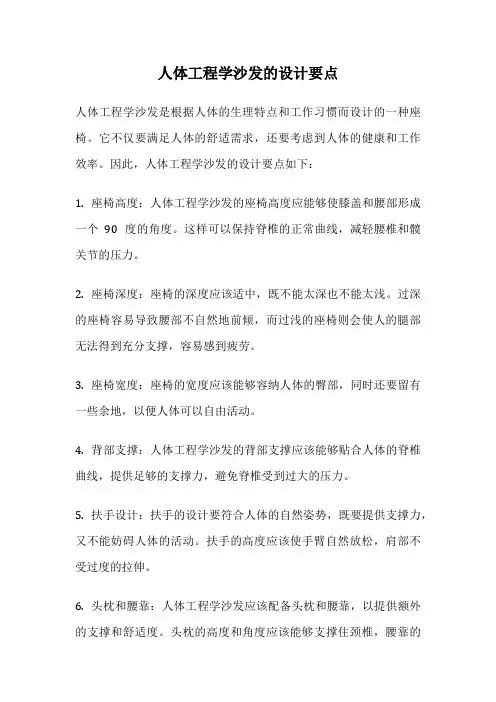 人体工程学沙发的设计要点

人体工程学沙发是根据人体的生理特点和工作习惯而设计的一种座椅。它不仅要满足人体的舒适需求，还要考虑到人体的健康和工作效率。因此，人体工程学沙发的设计要点如下：

1. 座椅高度：人体工程学沙发的座椅高度应能够使膝盖和腰部形成一个 90 度的角度。这样可以保持脊椎的正常曲线，减轻腰椎和髋关节的压力。

2. 座椅深度：座椅的深度应该适中，既不能太深也不能太浅。过深的座椅容易导致腰部不自然地前倾，而过浅的座椅则会使人的腿部无法得到充分支撑，容易感到疲劳。

3. 座椅宽度：座椅的宽度应该能够容纳人体的臀部，同时还要留有一些余地，以便人体可以自由活动。

4. 背部支撑：人体工程学沙发的背部支撑应该能够贴合人体的脊椎曲线，提供足够的支撑力，避免脊椎受到过大的压力。

5. 扶手设计：扶手的设计要符合人体的自然姿势，既要提供支撑力，又不能妨碍人体的活动。扶手的高度应该使手臂自然放松，肩部不受过度的拉伸。

6. 头枕和腰靠：人体工程学沙发应该配备头枕和腰靠，以提供额外的支撑和舒适度。头枕的高度和角度应该能够支撑住颈椎，腰靠的